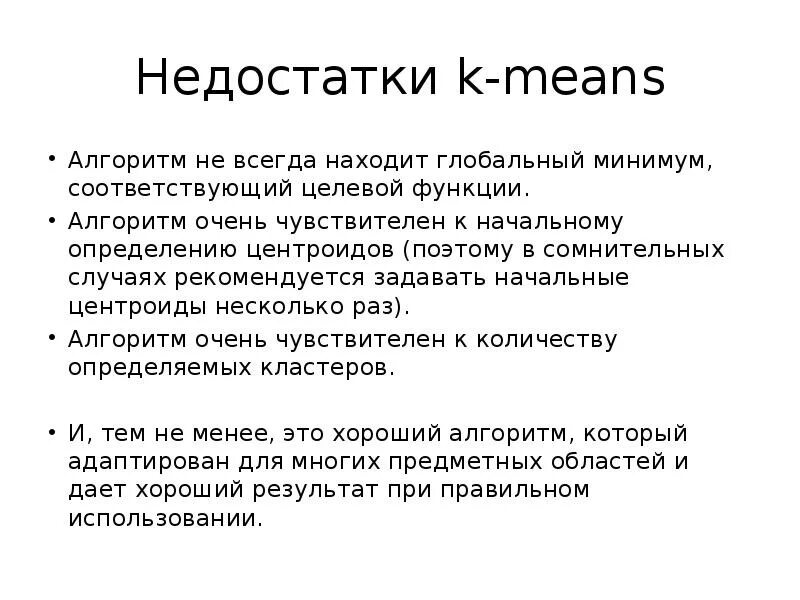 Недостатки k-means

• Алгоритм не всегда находит глобальный минимум, соответствующий целевой функции.
• Алгоритм очень чувствителен к начальному определению центроидов (поэтому в сомнительных случаях рекомендуется задавать начальные центроиды несколько раз).
• Алгоритм очень чувствителен к количеству определяемых кластеров.

• И, тем не менее, это хороший алгоритм, который адаптирован для многих предметных областей и дает хороший результат при правильном использовании.